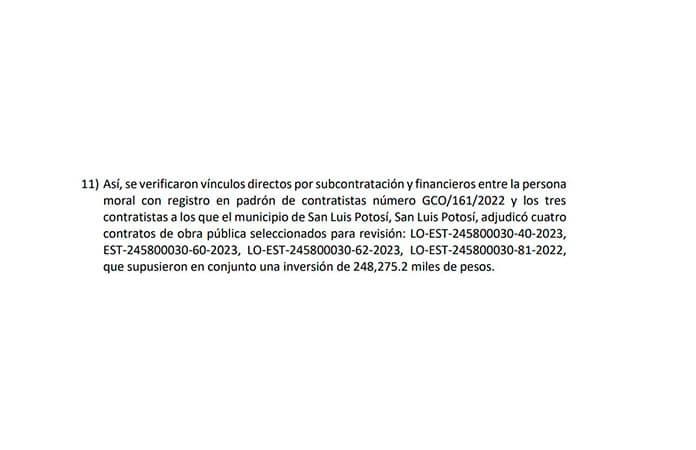 11) Así, se verificaron vínculos directos por subcontratación y financieros entre la persona moral con registro en padrón de contratistas número GCO/161/2022 y los tres contratistas a los que el municipio de San Luis Potosí, San Luis Potosí, adjudicó cuatro contratos de obra pública seleccionados para revisión: LO-EST-245800030-40-2023, EST-245800030-60-2023, LO-EST-245800030-62-2023, LO-EST-245800030-81-2022, que supusieron en conjunto una inversión de 248,275.2 miles de pesos.